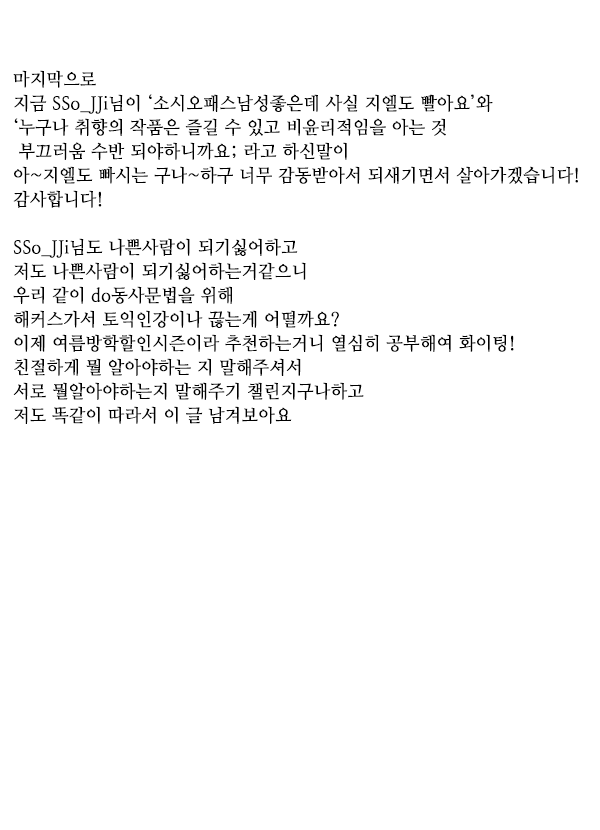 마지막으로
지금 SSo_JJi님이 '소시오패스남성좋은데 사실 지엘도 빨아요'와
'누구나 취향의 작품은 즐길 수 있고 비윤리적임을 아는 것
 부끄러움 수반 되야하니까요; 라고 하신말이
아~지엘도 빠시는 구나~하구 너무 감동받아서 되새기면서 살아가겠습니다!
감사합니다!

SSo_JJi님도 나쁜사람이 되기싫어하고
저도 나쁜사람이 되기싫어하는거같으니
우리 같이 do동사문법을 위해
해커스가서 토익인강이나 끊는게 어떨까요?
이제 여름방학할인시즌이라 추천하는거니 열심히 공부해여 화이팅!
친절하게 뭘 알아야하는 지 말해주셔서
서로 뭘알아야하는지 말해주기 챌린지구나하고
저도 똑같이 따라서 이 글 남겨보아요